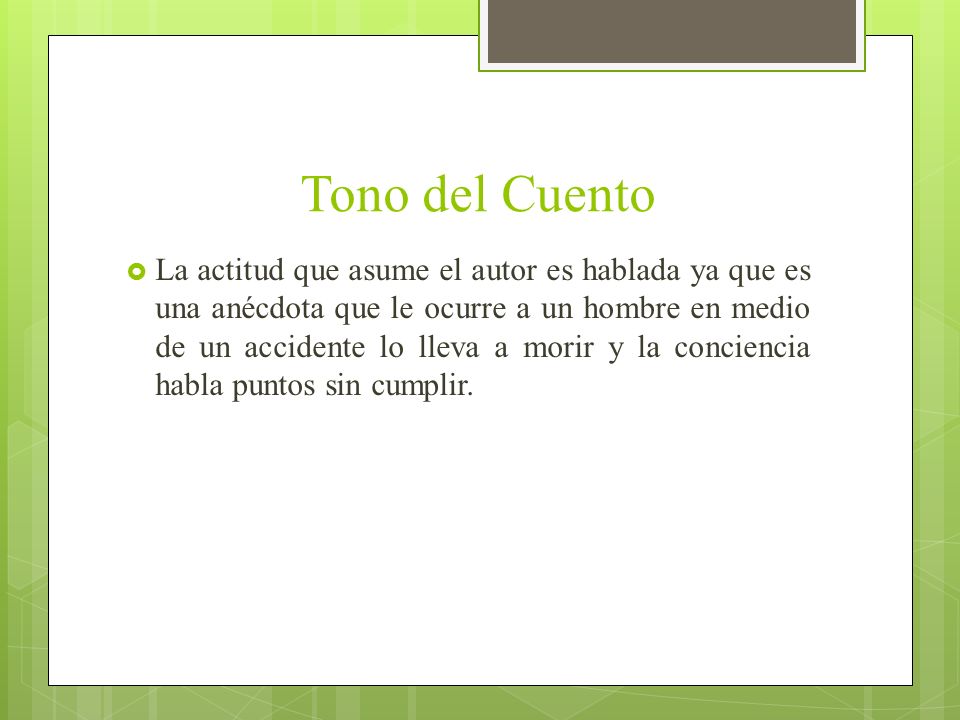 Tono del Cuento

La actitud que asume el autor es hablada ya que es una anécdota que le ocurre a un hombre en medio de un accidente lo lleva a morir y la conciencia habla puntos sin cumplir.